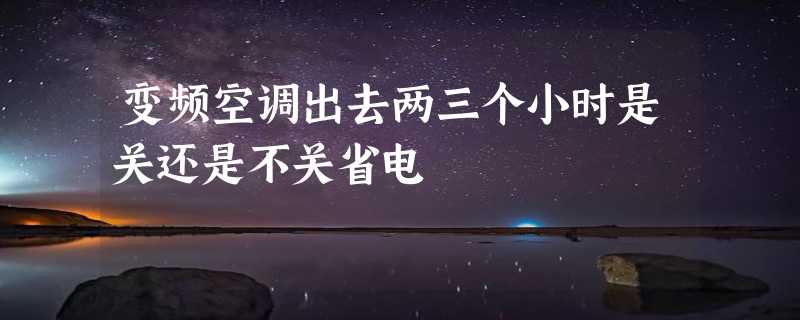 变频空调出去两三个小时是关还是不关省电